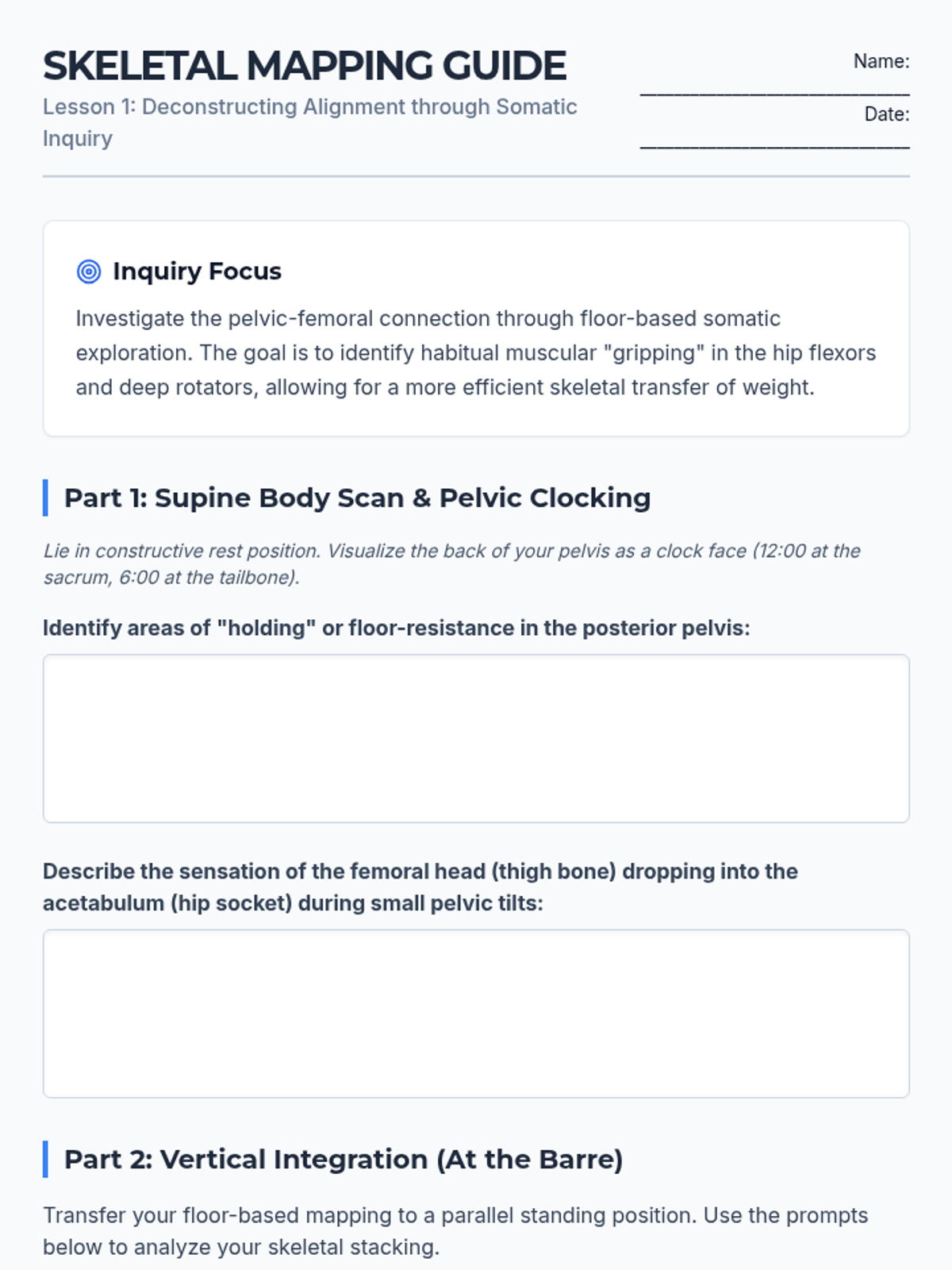 SKELETAL MAPPING GUIDE

Lesson 1: Deconstructing Alignment through Somatic Inquiry

Name: ____

Date: ____

Inquiry Focus

Investigate the pelvic-femoral connection through floor-based somatic exploration. The goal is to identify habitual muscular "gripping" in the hip flexors and deep rotators, allowing for a more efficient skeletal transfer of weight.

Part 1: Supine Body Scan & Pelvic Clocking

Lie in constructive rest position. Visualize the back of your pelvis as a clock face (12:00 at the sacrum, 6:00 at the tailbone).

Identify areas of "holding" or floor-resistance in the posterior pelvis:

Describe the sensation of the femoral head (thigh bone) dropping into the acetabulum (hip socket) during small pelvic tilts:

Part 2: Vertical Integration (At the Barre)

Transfer your floor-based mapping to a parallel standing position. Use the prompts below to analyze your skeletal stacking.